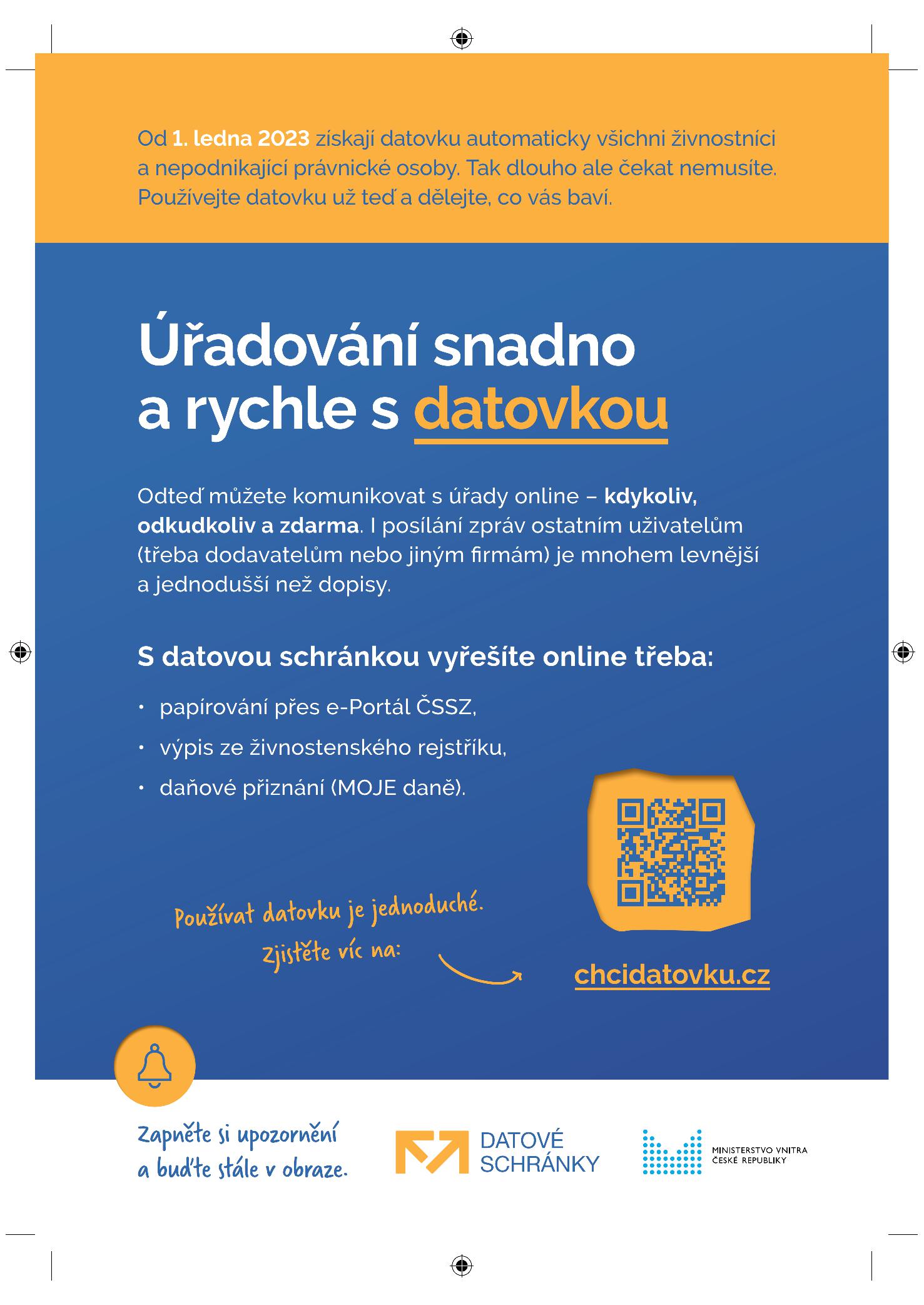 Od 1. ledna 2023 získají datovku automaticky všichni živnostníci a nepodnikající právnické osoby. Tak dlouho ale čekat nemusíte. Používejte datovku už teď a dělejte, co vás baví.

Úřadování snadno a rychle s datovkou

Odteď můžete komunikovat s úřady online – kdykoliv, odkudkoliv a zdarma. I posílání zpráv ostatním uživatelům (třeba dodavatelům nebo jiným firmám) je mnohem levnější a jednodušší než dopisy.

S datovou schránkou vyřešíte online třeba:

• papírování přes e-Portál ČSSZ,
• výpis ze živnostenského rejstříku,
• daňové přiznání (MOJE daně).

Používat datovku je jednoduché. Zjistěte víc na:

chcidatovku.cz

Zapněte si upozornění a buďte stále v obraze.

DATOVÉ SCHRÁNKY

MINISTERSTVO VNITRA ČESKÉ REPUBLIKY